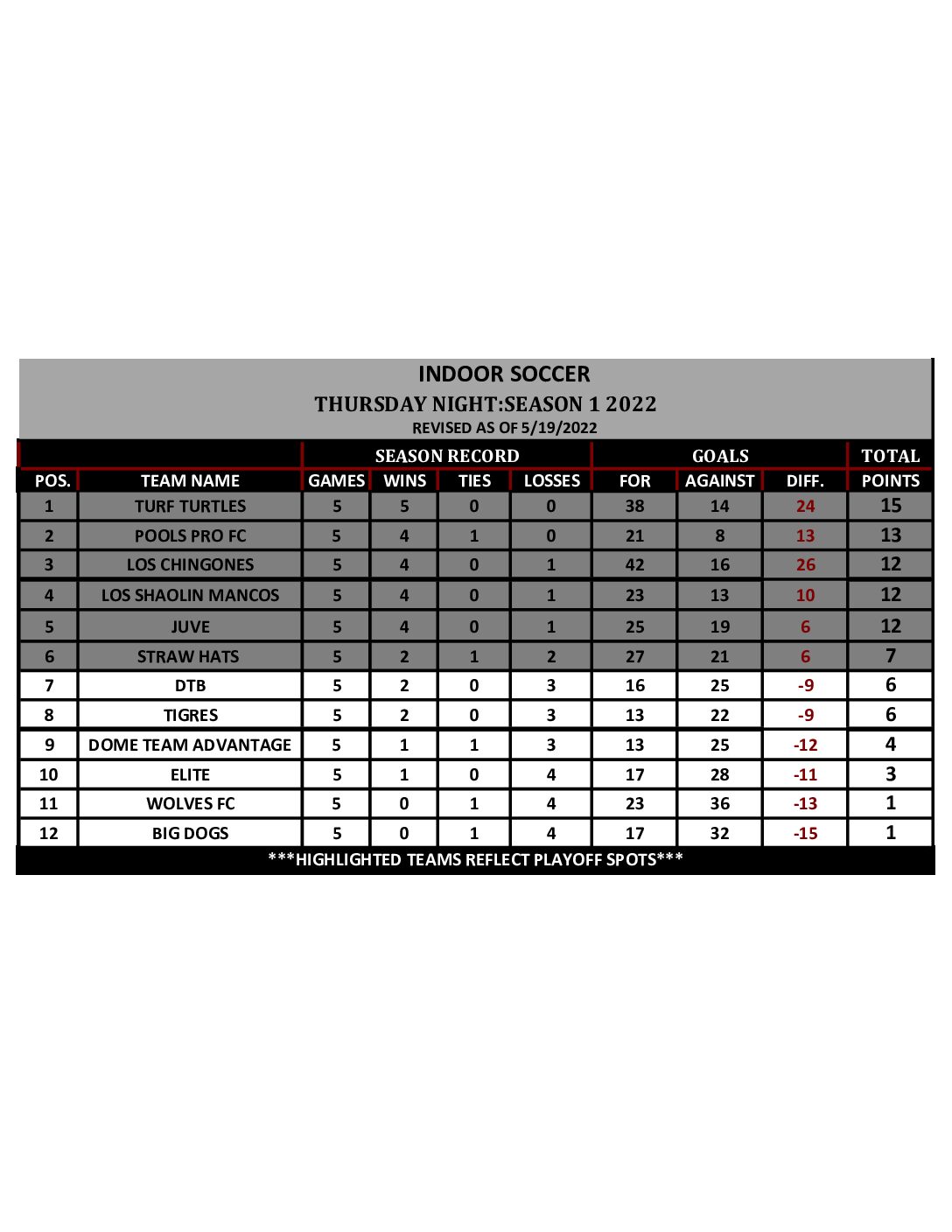 INDOOR SOCCER
THURSDAY NIGHT:SEASON 1 2022
REVISED AS OF 5/19/2022

| | | SEASON RECORD | | | | GOALS | | | TOTAL |
|---|---|---|---|---|---|---|---|---|---|
| POS. | TEAM NAME | GAMES | WINS | TIES | LOSSES | FOR | AGAINST | DIFF. | POINTS |
| 1 | TURF TURTLES | 5 | 5 | 0 | 0 | 38 | 14 | 24 | 15 |
| 2 | POOLS PRO FC | 5 | 4 | 1 | 0 | 21 | 8 | 13 | 13 |
| 3 | LOS CHINGONES | 5 | 4 | 0 | 1 | 42 | 16 | 26 | 12 |
| 4 | LOS SHAOLIN MANCOS | 5 | 4 | 0 | 1 | 23 | 13 | 10 | 12 |
| 5 | JUVE | 5 | 4 | 0 | 1 | 25 | 19 | 6 | 12 |
| 6 | STRAW HATS | 5 | 2 | 1 | 2 | 27 | 21 | 6 | 7 |
| 7 | DTB | 5 | 2 | 0 | 3 | 16 | 25 | -9 | 6 |
| 8 | TIGRES | 5 | 2 | 0 | 3 | 13 | 22 | -9 | 6 |
| 9 | DOME TEAM ADVANTAGE | 5 | 1 | 1 | 3 | 13 | 25 | -12 | 4 |
| 10 | ELITE | 5 | 1 | 0 | 4 | 17 | 28 | -11 | 3 |
| 11 | WOLVES FC | 5 | 0 | 1 | 4 | 23 | 36 | -13 | 1 |
| 12 | BIG DOGS | 5 | 0 | 1 | 4 | 17 | 32 | -15 | 1 |

***HIGHLIGHTED TEAMS REFLECT PLAYOFF SPOTS***